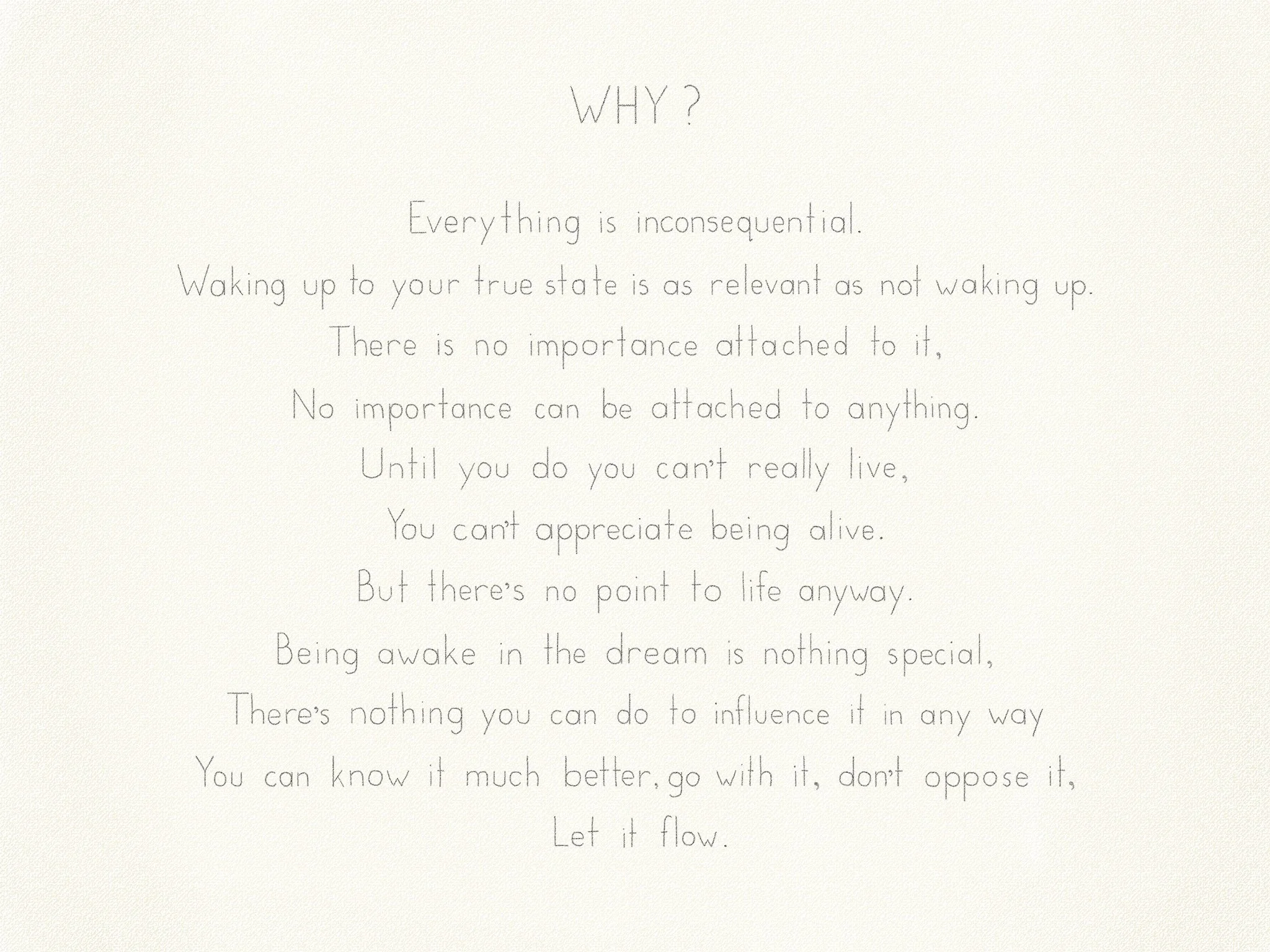 WHY ?

Everything is inconsequential.
Waking up to your true state is as relevant as not waking up.
There is no importance attached to it,
No importance can be attached to anything.
Until you do you can't really live,
You can't appreciate being alive.
But there's no point to life anyway.
Being awake in the dream is nothing special,
There's nothing you can do to influence it in any way
You can know it much better, go with it, don't oppose it,
Let it flow.